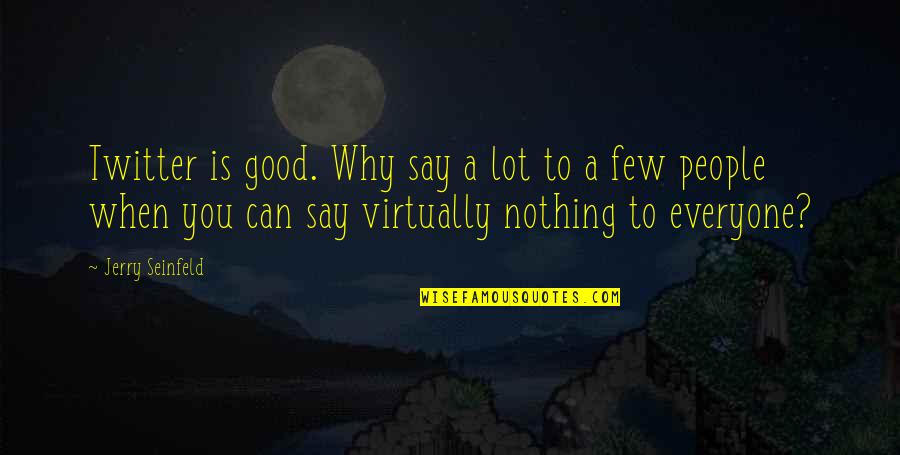 Twitter is good. Why say a lot to a few people when you can say virtually nothing to everyone?

- Jerry Seinfeld

WISEFAMOUSQUOTES.COM